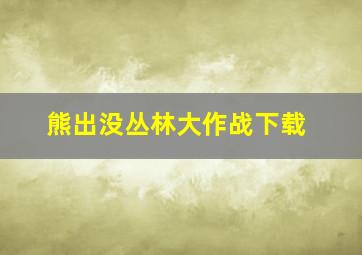 熊出没丛林大作战下载